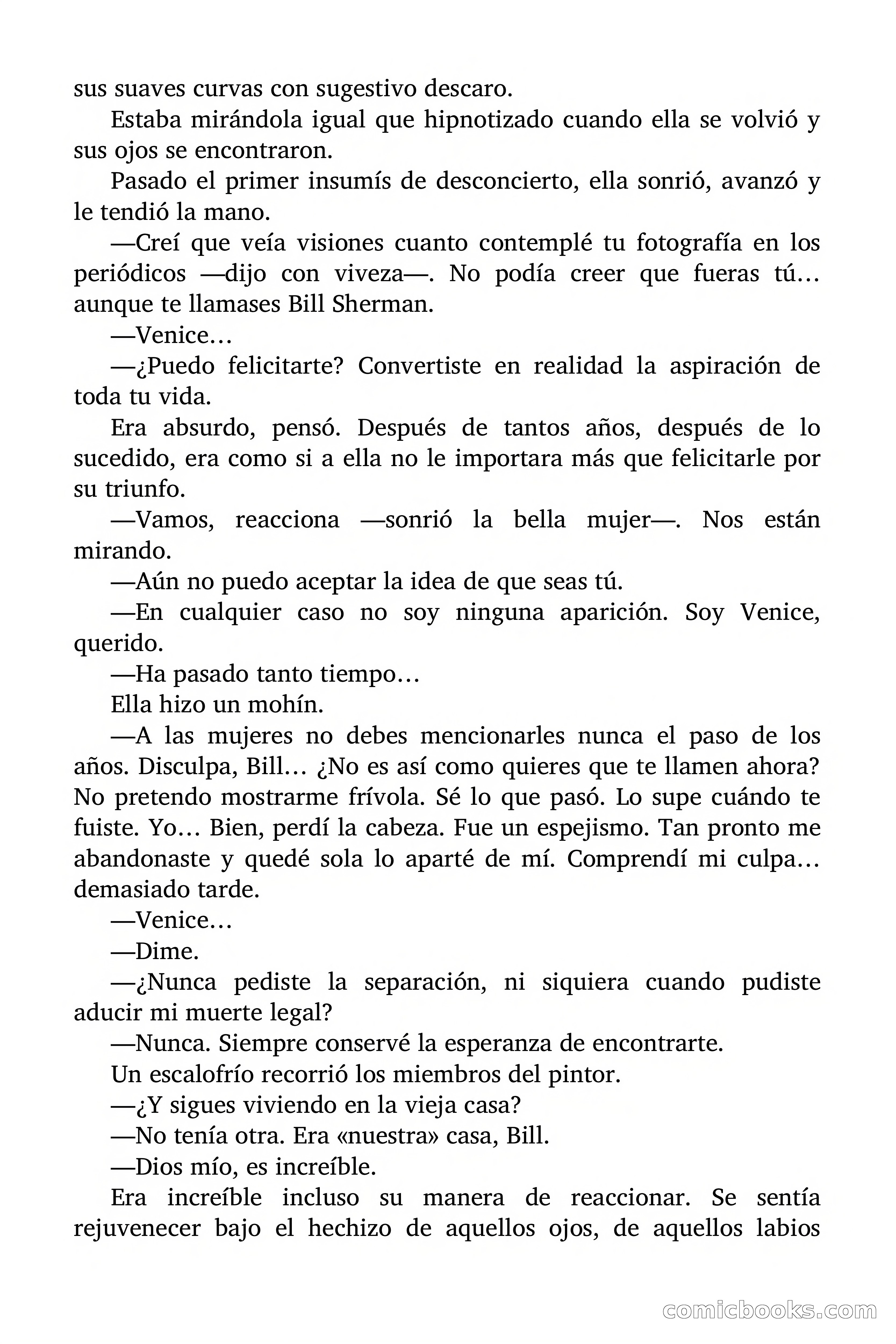 sus suaves curvas con sugestivo descaro.

Estaba mirándola igual que hipnotizado cuando ella se volvió y sus ojos se encontraron.

Pasado el primer insumís de desconcierto, ella sonrió, avanzó y le tendió la mano.

—Creí que veía visiones cuanto contemplé tu fotografía en los periódicos —dijo con viveza—. No podía creer que fueras tú… aunque te llamases Bill Sherman.

—Venice…

—¿Puedo felicitarte? Convertiste en realidad la aspiración de toda tu vida.

Era absurdo, pensó. Después de tantos años, después de lo sucedido, era como si a ella no le importara más que felicitarle por su triunfo.

—Vamos, reacciona —sonrió la bella mujer—. Nos están mirando.

—Aún no puedo aceptar la idea de que seas tú.

—En cualquier caso no soy ninguna aparición. Soy Venice, querido.

—Ha pasado tanto tiempo…

Ella hizo un mohín.

—A las mujeres no debes mencionarles nunca el paso de los años. Disculpa, Bill… ¿No es así como quieres que te llamen ahora? No pretendo mostrarme frívola. Sé lo que pasó. Lo supe cuándo te fuiste. Yo… Bien, perdí la cabeza. Fue un espejismo. Tan pronto me abandonaste y quedé sola lo aparté de mí. Comprendí mi culpa… demasiado tarde.

—Venice…

—Dime.

—¿Nunca pediste la separación, ni siquiera cuando pudiste aducir mi muerte legal?

—Nunca. Siempre conservé la esperanza de encontrarte.

Un escalofrío recorrió los miembros del pintor.

—¿Y sigues viviendo en la vieja casa?

—No tenía otra. Era «nuestra» casa, Bill.

—Dios mío, es increíble.

Era increíble incluso su manera de reaccionar. Se sentía rejuvenecer bajo el hechizo de aquellos ojos, de aquellos labios

comicbooks.com